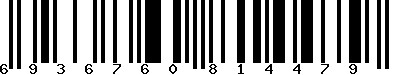 6 9 3 6 7 6 0 8 1 4 4 7 9